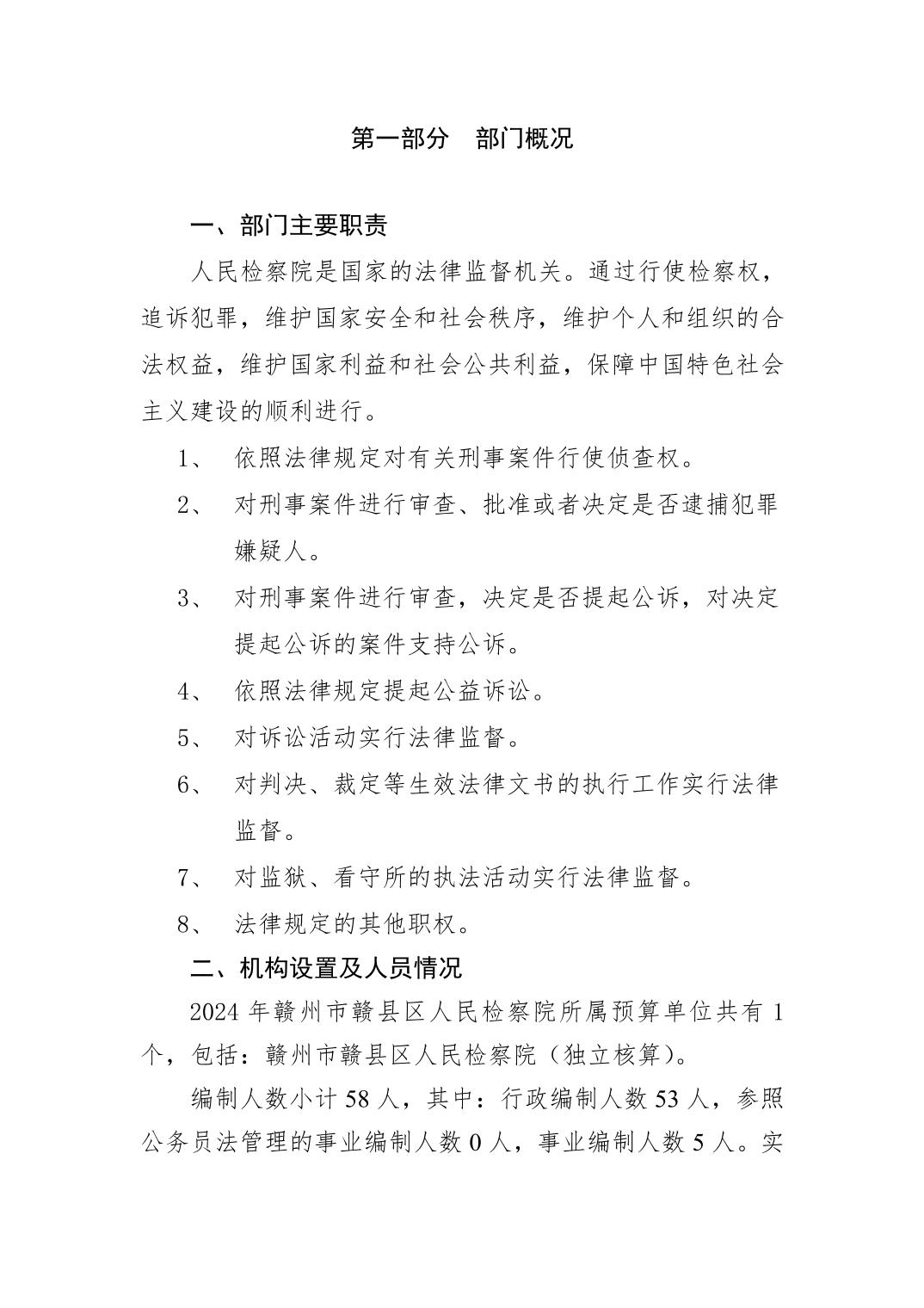 第一部分 部门概况

一、部门主要职责

人民检察院是国家的法律监督机关。通过行使检察权，追诉犯罪，维护国家安全和社会秩序，维护个人和组织的合法权益，维护国家利益和社会公共利益，保障中国特色社会主义建设的顺利进行。

1、 依照法律规定对有关刑事案件行使侦查权。

2、 对刑事案件进行审查、批准或者决定是否逮捕犯罪嫌疑人。

3、 对刑事案件进行审查，决定是否提起公诉，对决定提起公诉的案件支持公诉。

4、 依照法律规定提起公益诉讼。

5、 对诉讼活动实行法律监督。

6、 对判决、裁定等生效法律文书的执行工作实行法律监督。

7、 对监狱、看守所的执法活动实行法律监督。

8、 法律规定的其他职权。

二、机构设置及人员情况

2024年赣州市赣县区人民检察院所属预算单位共有1个，包括：赣州市赣县区人民检察院（独立核算）。

编制人数小计58人，其中：行政编制人数53人，参照公务员法管理的事业编制人数0人，事业编制人数5人。实